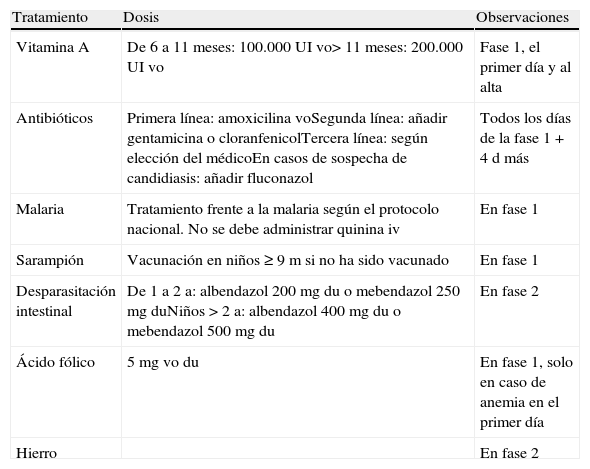 | Tratamiento | Dosis | Observaciones |
|---|---|---|
| Vitamina A | De 6 a 11 meses: 100.000 UI vo> 11 meses: 200.000 UI vo | Fase 1, el primer día y al alta |
| Antibióticos | Primera línea: amoxicilina voSegunda línea: añadir gentamicina o cloranfenicolTercera línea: según elección del médicoEn casos de sospecha de candidiasis: añadir fluconazol | Todos los días de la fase 1 + 4 d más |
| Malaria | Tratamiento frente a la malaria según el protocolo nacional. No se debe administrar quinina iv | En fase 1 |
| Sarampión | Vacunación en niños ≥ 9 m si no ha sido vacunado | En fase 1 |
| Desparasitación intestinal | De 1 a 2 a: albendazol 200 mg du o mebendazol 250 mg duNiños > 2 a: albendazol 400 mg du o mebendazol 500 mg du | En fase 2 |
| Ácido fólico | 5 mg vo du | En fase 1, solo en caso de anemia en el primer día |
| Hierro | | En fase 2 |